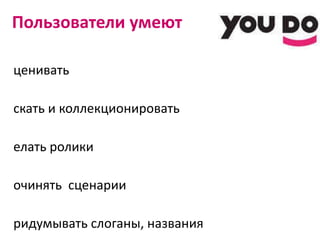 Пользователи умеют

YOU DO

ценивать

скать и коллекционировать

елать ролики

очинять сценарии

ридумывать слоганы, названия